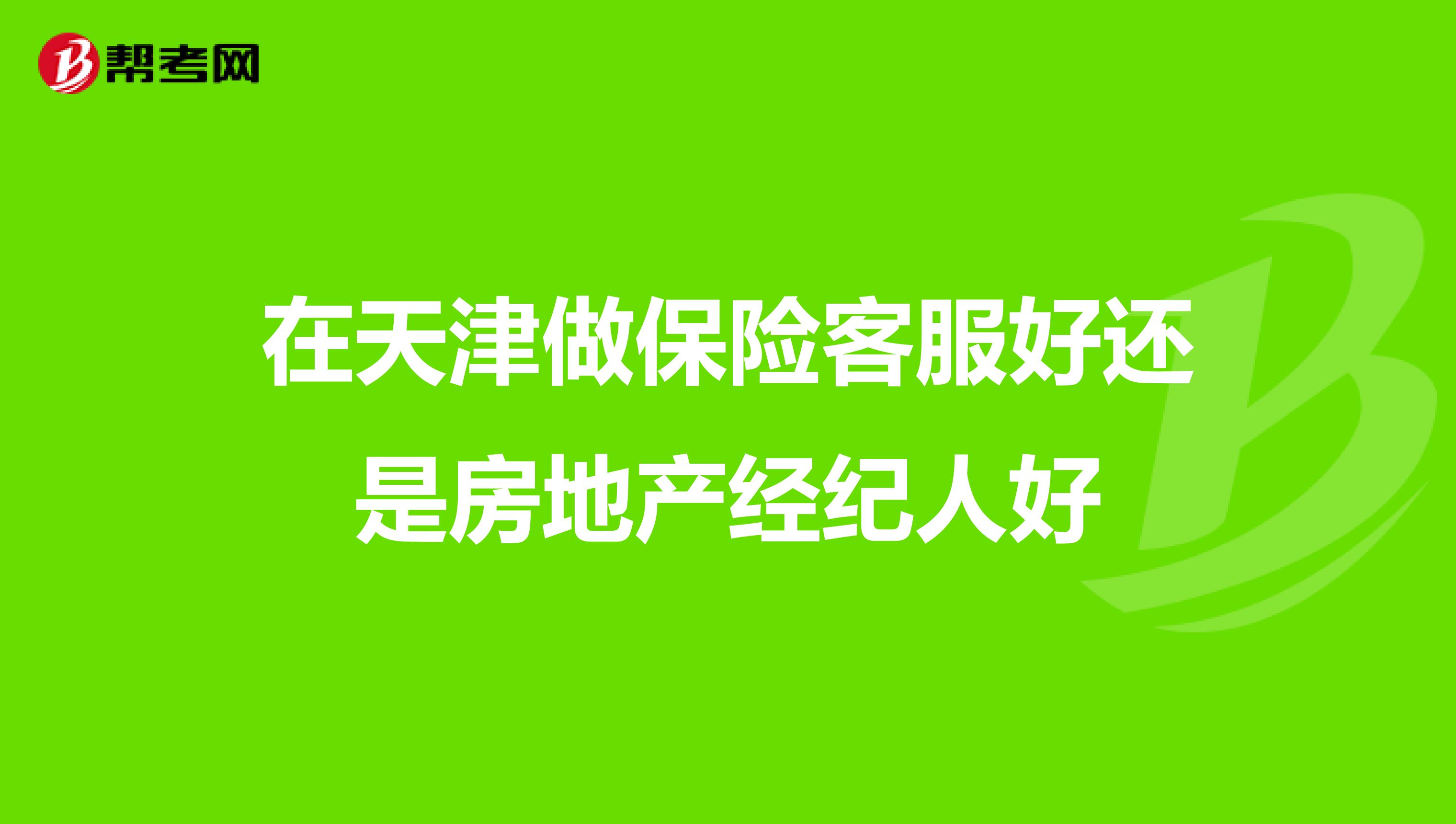 帮考网

在天津做保险客服好还是房地产经纪人好